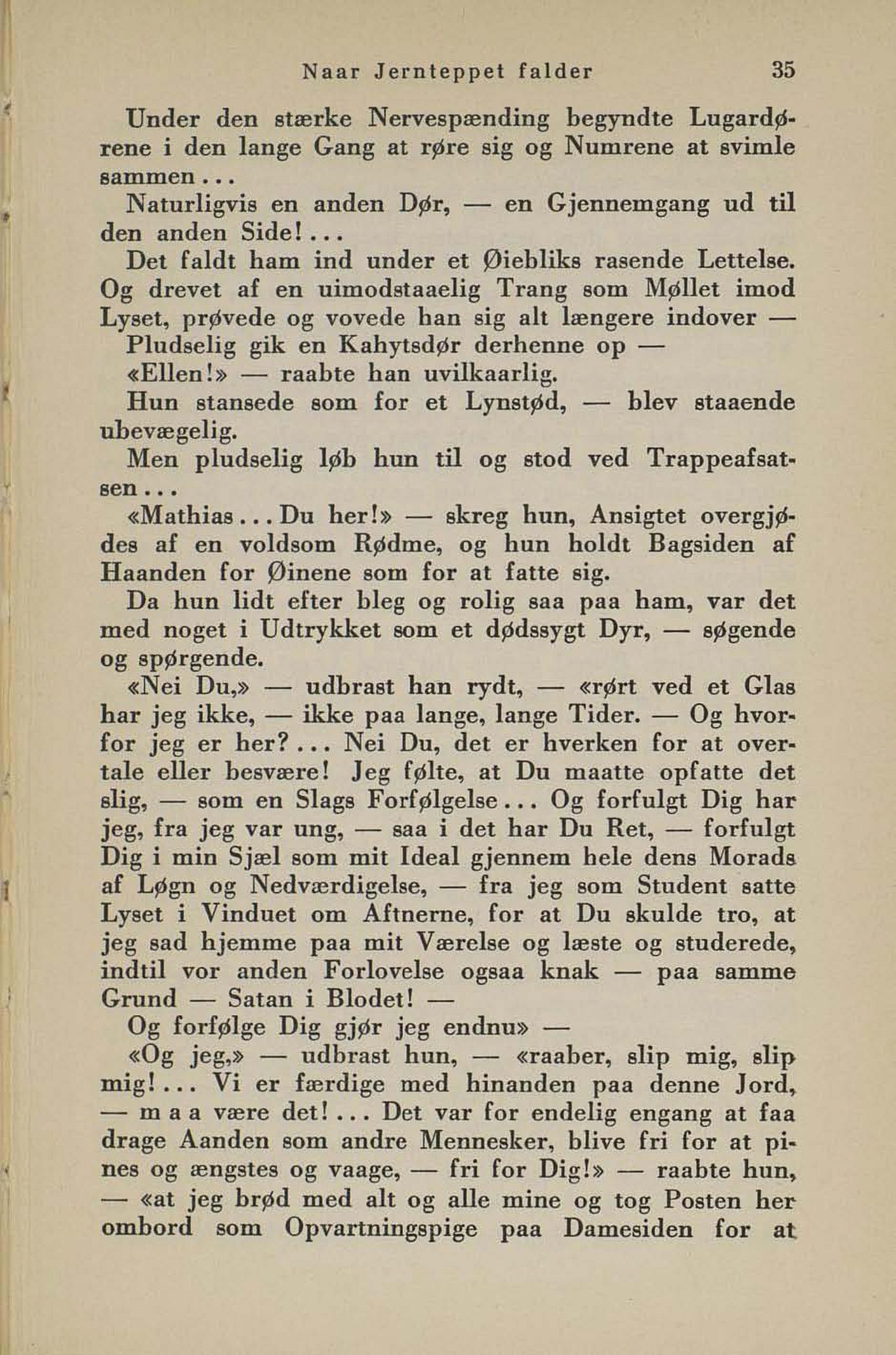 Naar Jernteppet falder 35

Under den stærke Nervespænding begyndte Lugardørene i den lange Gang at røre sig og Numrene at svimle sammen...

Naturligvis en anden Dør, — en Gjennemgang ud til den anden Side!...

Det faldt ham ind under et Øiebliks rasende Lettelse. Og drevet af en uimodstaaelig Trang som Møllet imod Lyset, prøvede og vovede han sig alt længere indover —

Pludselig gik en Kahytsdør derhenne op —

«Ellen!» — raabte han uvilkaarlig.

Hun stansede som for et Lynstød, — blev staaende ubevægelig.

Men pludselig løb hun til og stod ved Trappeafsatsen...

«Mathias...Du her!» — skreg hun, Ansigtet overgjødes af en voldsom Rødme, og hun holdt Bagsiden af Haanden for Øinene som for at fatte sig.

Da hun lidt efter bleg og rolig saa paa ham, var det med noget i Udtrykket som et dødssygt Dyr, — søgende og spørgende.

«Nei Du,» — udbrast han rydt, — «rørt ved et Glas har jeg ikke, — ikke paa lange, lange Tider. — Og hvorfor jeg er her?... Nei Du, det er hverken for at overtale eller besvære! Jeg følte, at Du maatte opfatte det slig, — som en Slags Forfølgelse... Og forfulgt Dig har jeg, fra jeg var ung, — saa i det har Du Ret, — forfulgt Dig i min Sjæl som mit Ideal gjennem hele dens Morads af Løgn og Nedværdigelse, — fra jeg som Student satte Lyset i Vinduet om Aftnerne, for at Du skulde tro, at jeg sad hjemme paa mit Værelse og læste og studerede, indtil vor anden Forlovelse ogsaa knak — paa samme Grund — Satan i Blodet! —

Og forfølge Dig gjør jeg endnu» —

«Og jeg,» — udbrast hun, — «raaber, slip mig, slip mig!... Vi er færdige med hinanden paa denne Jord, — m a a være det!... Det var for endelig engang at faa drage Aanden som andre Mennesker, blive fri for at pines og ængstes og vaage, — fri for Dig!» — raabte hun, — «at jeg brød med alt og alle mine og tog Posten her ombord som Opvartningspige paa Damesiden for at